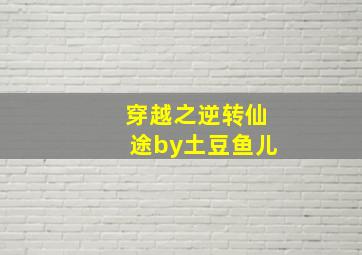 穿越之逆转仙途by土豆鱼儿